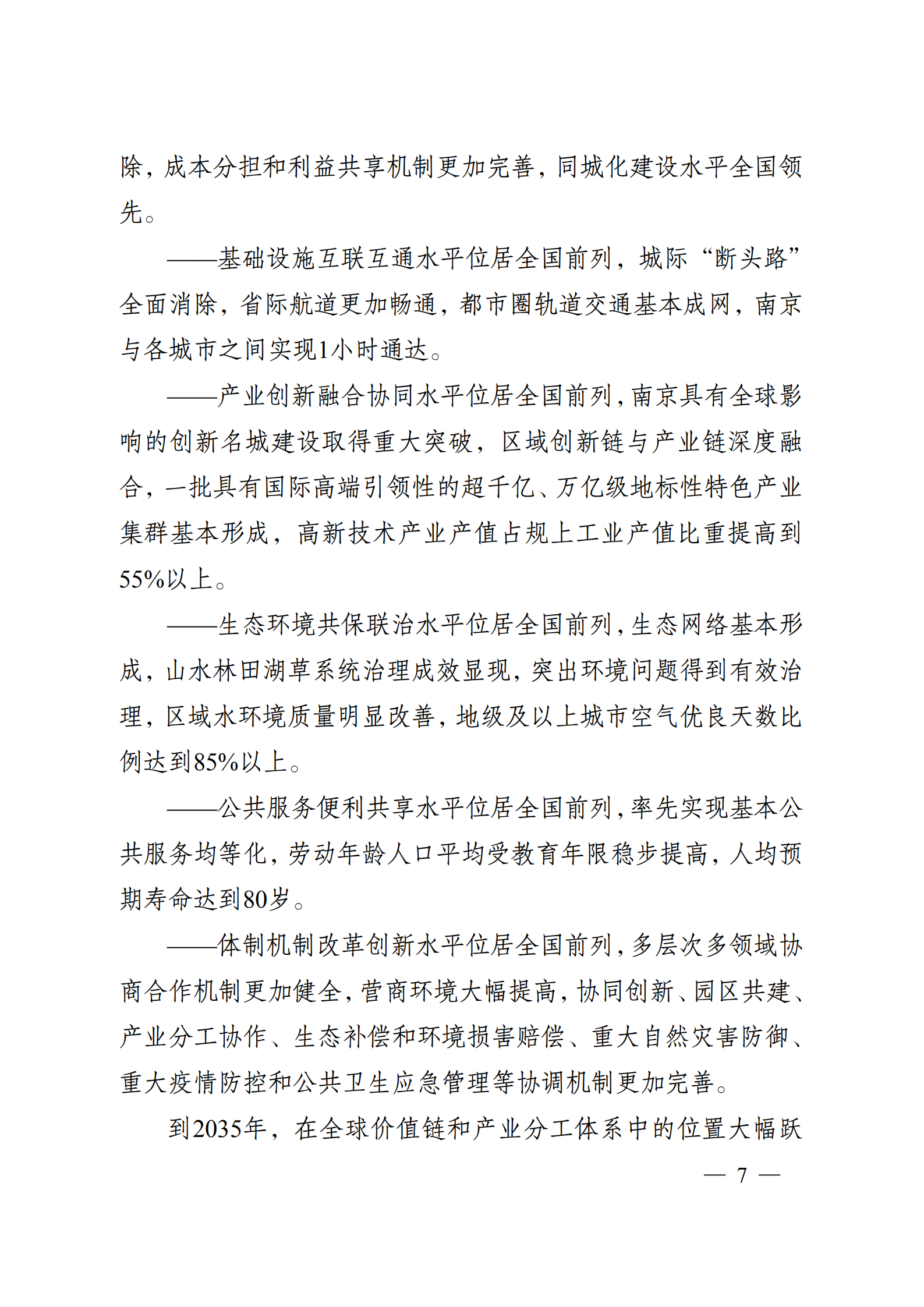 除，成本分担和利益共享机制更加完善，同城化建设水平全国领先。

——基础设施互联互通水平位居全国前列，城际“断头路”全面消除，省际航道更加畅通，都市圈轨道交通基本成网，南京与各城市之间实现1小时通达。

——产业创新融合协同水平位居全国前列，南京具有全球影响的创新名城建设取得重大突破，区域创新链与产业链深度融合，一批具有国际高端引领性的超千亿、万亿级地标性特色产业集群基本形成，高新技术产业产值占规上工业产值比重提高到55%以上。

——生态环境共保联治水平位居全国前列，生态网络基本形成，山水林田湖草系统治理成效显现，突出环境问题得到有效治理，区域水环境质量明显改善，地级及以上城市空气优良天数比例达到85%以上。

——公共服务便利共享水平位居全国前列，率先实现基本公共服务均等化，劳动年龄人口平均受教育年限稳步提高，人均预期寿命达到80岁。

——体制机制改革创新水平位居全国前列，多层次多领域协商合作机制更加健全，营商环境大幅提高，协同创新、园区共建、产业分工协作、生态补偿和环境损害赔偿、重大自然灾害防御、重大疫情防控和公共卫生应急管理等协调机制更加完善。

到2035年，在全球价值链和产业分工体系中的位置大幅跃

— 7 —